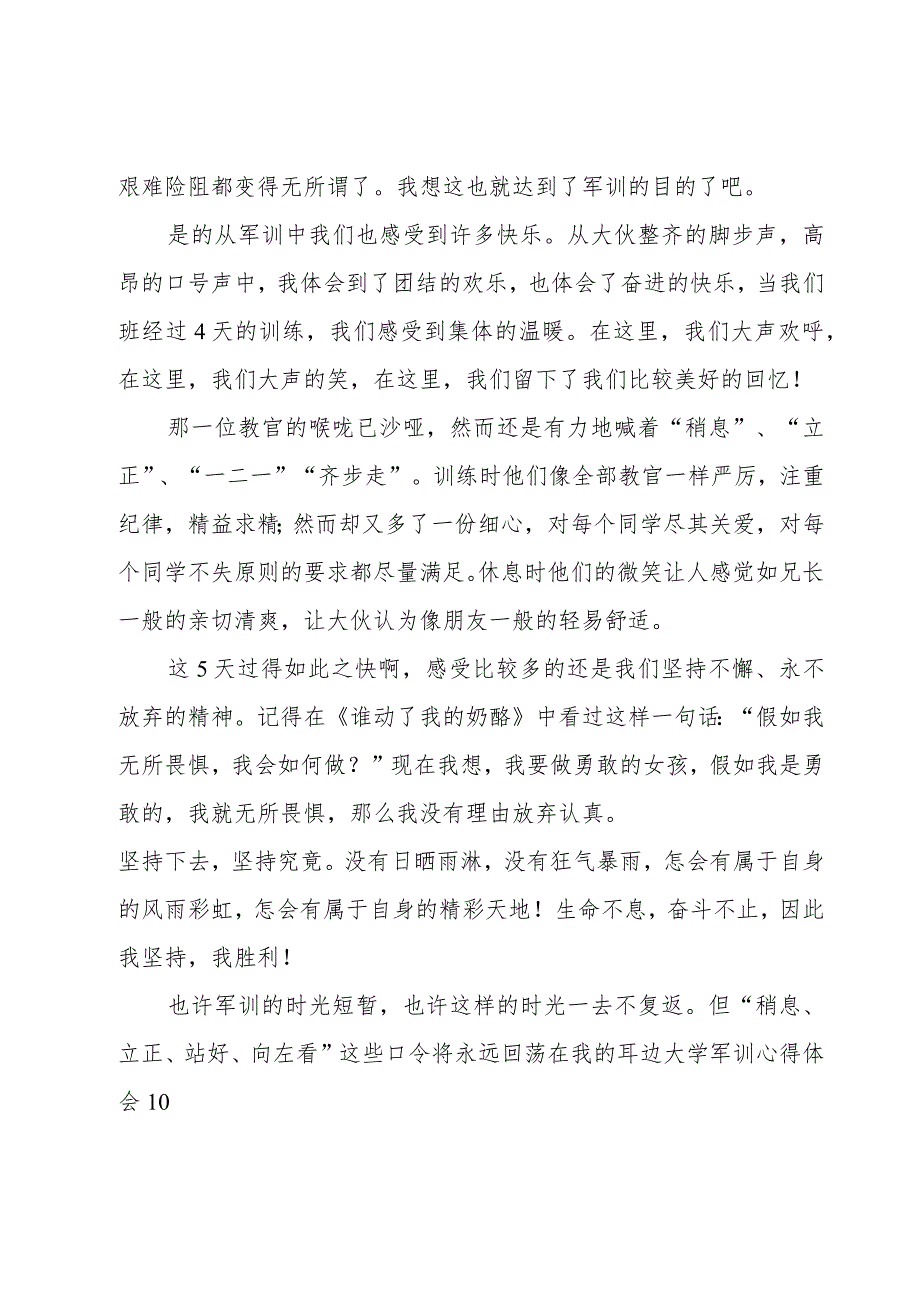 艰难险阻都变得无所谓了。我想这也就达到了军训的目的了吧。

是的从军训中我们也感受到许多快乐。从大伙整齐的脚步声，高昂的口号声中，我体会到了团结的欢乐，也体会了奋进的快乐，当我们班经过4天的训练，我们感受到集体的温暖。在这里，我们大声欢呼，在这里，我们大声的笑，在这里，我们留下了我们比较美好的回忆！

那一位教官的喉咙已沙哑，然而还是有力地喊着“稍息”、“立正”、“一二一”“齐步走”。训练时他们像全部教官一样严厉，注重纪律，精益求精;然而却又多了一份细心，对每个同学尽其关爱，对每个同学不失原则的要求都尽量满足。休息时他们的微笑让人感觉如兄长一般的亲切清爽，让大伙认为像朋友一般的轻易舒适。

这5天过得如此之快啊，感受比较多的还是我们坚持不懈、永不放弃的精神。记得在《谁动了我的奶酪》中看过这样一句话:“假如我无所畏惧，我会如何做？”现在我想，我要做勇敢的女孩，假如我是勇敢的，我就无所畏惧，那么我没有理由放弃认真。
坚持下去，坚持究竟。没有日晒雨淋，没有狂气暴雨，怎会有属于自身的风雨彩虹，怎会有属于自身的精彩天地！生命不息，奋斗不止，因此我坚持，我胜利！

也许军训的时光短暂，也许这样的时光一去不复返。但“稍息、立正、站好、向左看”这些口令将永远回荡在我的耳边大学军训心得体会10